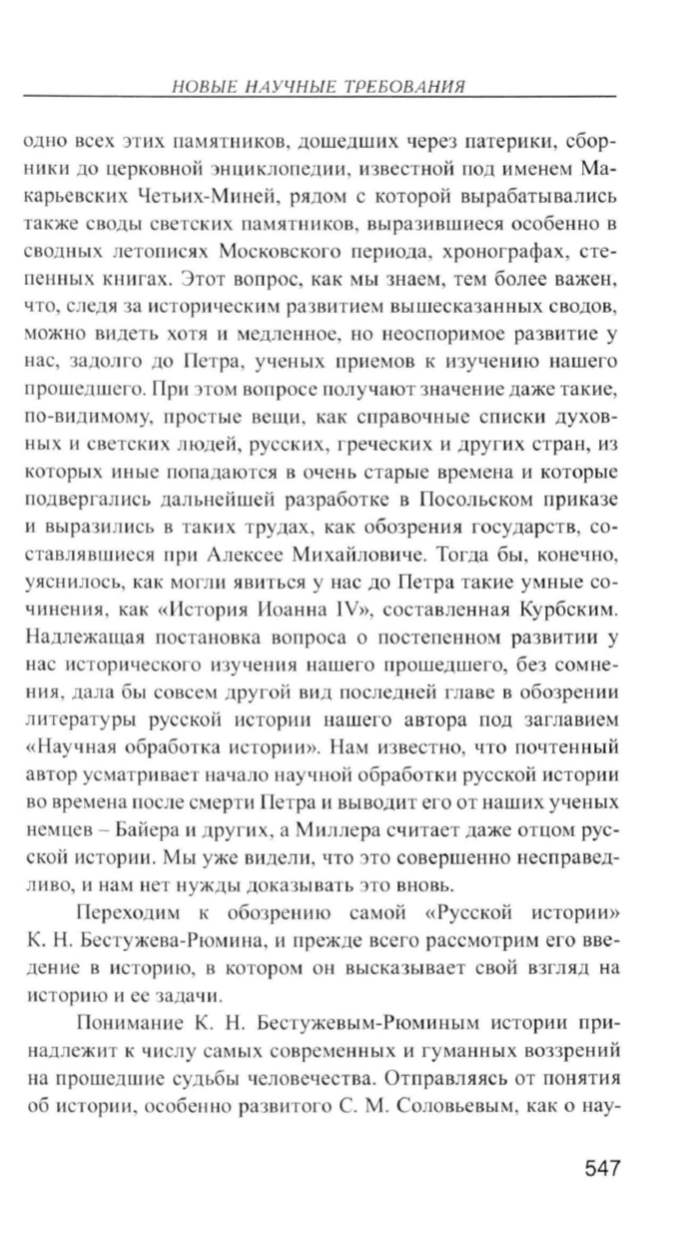 НОВЫЕ НАУЧНЫЕ ТРЕБОВАНИЯ

одно всех этих памятников, дошедших через патерики, сборники до церковной энциклопедии, известной под именем Макарьевских Четьих-Миней, рядом с которой вырабатывались также своды светских памятников, выразившиеся особенно в сводных летописях Московского периода, хронографах, степенных книгах. Этот вопрос, как мы знаем, тем более важен, что, следя за историческим развитием вышесказанных сводов, можно видеть хотя и медленное, но неоспоримое развитие у нас, задолго до Петра, ученых приемов к изучению нашего прошедшего. При этом вопросе получают значение даже такие, по-видимому, простые вещи, как справочные списки духовных и светских людей, русских, греческих и других стран, из которых иные попадаются в очень старые времена и которые подвергались дальнейшей разработке в Посольском приказе и выразились в таких трудах, как обозрения государств, составлявшиеся при Алексее Михайловиче. Тогда бы, конечно, уяснилось, как могли явиться у нас до Петра такие умные сочинения, как «История Иоанна IV», составленная Курбским. Надлежащая постановка вопроса о постепенном развитии у нас исторического изучения нашего прошедшего, без сомнения, дала бы совсем другой вид последней главе в обозрении литературы русской истории нашего автора под заглавием «Научная обработка истории». Нам известно, что почтенный автор усматривает начало научной обработки русской истории во времена после смерти Петра и выводит его от наших ученых немцев – Байера и других, а Миллера считает даже отцом русской истории. Мы уже видели, что это совершенно несправедливо, и нам нет нужды доказывать это вновь.

Переходим к обозрению самой «Русской истории» К. Н. Бестужева-Рюмина, и прежде всего рассмотрим его введение в историю, в котором он высказывает свой взгляд на историю и ее задачи.

Понимание К. Н. Бестужевым-Рюминым истории принадлежит к числу самых современных и гуманных воззрений на прошедшие судьбы человечества. Отправляясь от понятия об истории, особенно развитого С. М. Соловьевым, как о нау-

547